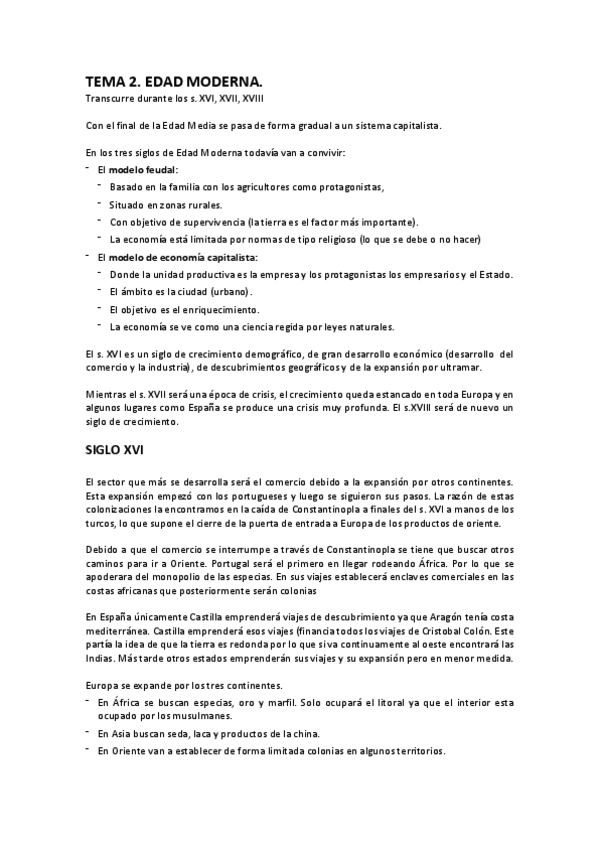 TEMA 2. EDAD MODERNA.

Transcurre durante los s. XVI, XVII, XVIII

Con el final de la Edad Media se pasa de forma gradual a un sistema capitalista.

En los tres siglos de Edad Moderna todavía van a convivir:

- El modelo feudal:
  - Basado en la familia con los agricultores como protagonistas,
  - Situado en zonas rurales.
  - Con objetivo de supervivencia (la tierra es el factor más importante).
  - La economía está limitada por normas de tipo religioso (lo que se debe o no hacer)
- El modelo de economía capitalista:
  - Donde la unidad productiva es la empresa y los protagonistas los empresarios y el Estado.
  - El ámbito es la ciudad (urbano).
  - El objetivo es el enriquecimiento.
  - La economía se ve como una ciencia regida por leyes naturales.

El s. XVI es un siglo de crecimiento demográfico, de gran desarrollo económico (desarrollo del comercio y la industria), de descubrimientos geográficos y de la expansión por ultramar.

Mientras el s. XVII será una época de crisis, el crecimiento queda estancado en toda Europa y en algunos lugares como España se produce una crisis muy profunda. El s.XVIII será de nuevo un siglo de crecimiento.

SIGLO XVI

El sector que más se desarrolla será el comercio debido a la expansión por otros continentes. Esta expansión empezó con los portugueses y luego se siguieron sus pasos. La razón de estas colonizaciones la encontramos en la caída de Constantinopla a finales del s. XVI a manos de los turcos, lo que supone el cierre de la puerta de entrada a Europa de los productos de oriente.

Debido a que el comercio se interrumpe a través de Constantinopla se tiene que buscar otros caminos para ir a Oriente. Portugal será el primero en llegar rodeando África. Por lo que se apoderara del monopolio de las especias. En sus viajes establecerá enclaves comerciales en las costas africanas que posteriormente serán colonias

En España únicamente Castilla emprenderá viajes de descubrimiento ya que Aragón tenía costa mediterránea. Castilla emprenderá esos viajes (financia todos los viajes de Cristobal Colón. Este partía la idea de que la tierra es redonda por lo que si va continuamente al oeste encontrará las Indias. Más tarde otros estados emprenderán sus viajes y su expansión pero en menor medida.

Europa se expande por los tres continentes.

- En África se buscan especias, oro y marfil. Solo ocupará el litoral ya que el interior esta ocupado por los musulmanes.
- En Asia buscan seda, laca y productos de la china.
- En Oriente van a establecer de forma limitada colonias en algunos territorios.